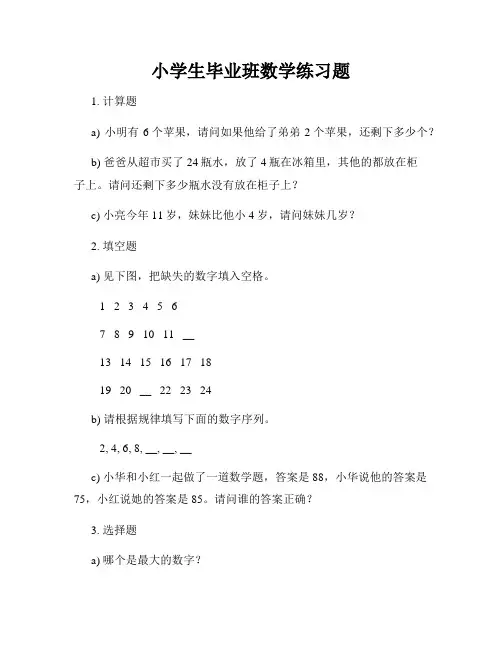 小学生毕业班数学练习题

1. 计算题

a) 小明有 6 个苹果，请问如果他给了弟弟 2 个苹果，还剩下多少个？

b) 爸爸从超市买了 24 瓶水，放了 4 瓶在冰箱里，其他的都放在柜子上。请问还剩下多少瓶水没有放在柜子上？

c) 小亮今年 11 岁，妹妹比他小 4 岁，请问妹妹几岁？

2. 填空题

a) 见下图，把缺失的数字填入空格。

1 2 3 4 5 6

7 8 9 10 11 __

13 14 15 16 17 18

19 20 __ 22 23 24

b) 请根据规律填写下面的数字序列。

2, 4, 6, 8, __, __, __

c) 小华和小红一起做了一道数学题，答案是 88，小华说他的答案是 75，小红说她的答案是 85。请问谁的答案正确？

3. 选择题

a) 哪个是最大的数字？